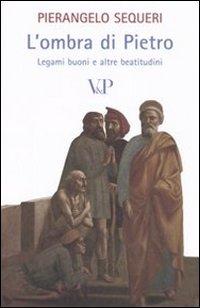 PIERANGELO SEQUERI

L'ombra di Pietro

Legami buoni e altre beatitudini

V&P